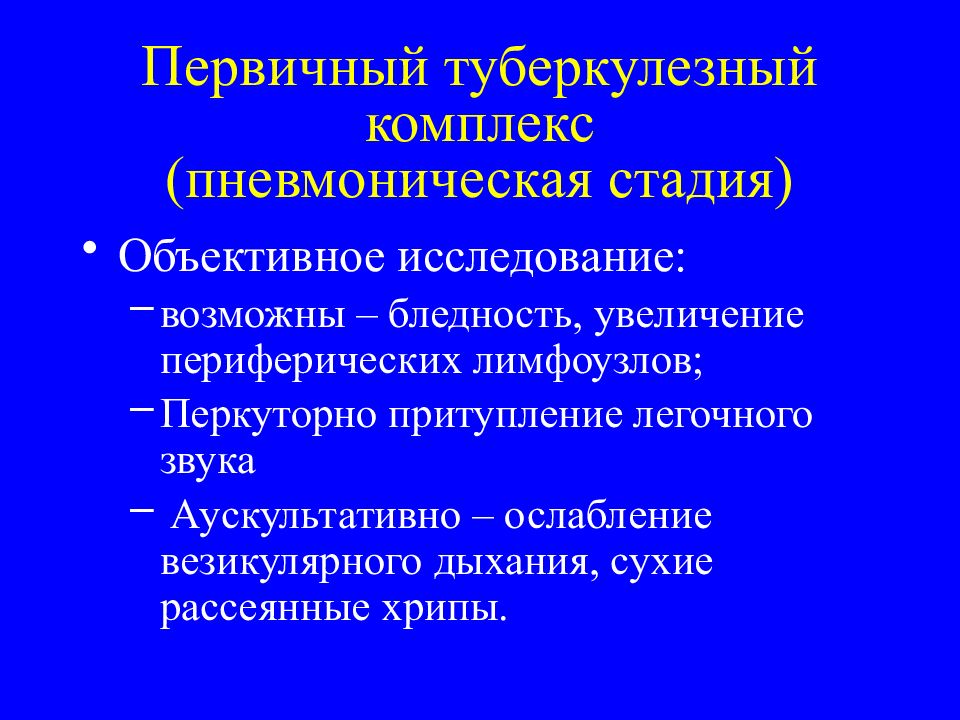 Первичный туберкулезный комплекс (пневмоническая стадия)

• Объективное исследование:
– возможны – бледность, увеличение периферических лимфоузлов;
– Перкуторно притупление легочного звука
– Аускультативно – ослабление везикулярного дыхания, сухие рассеянные хрипы.